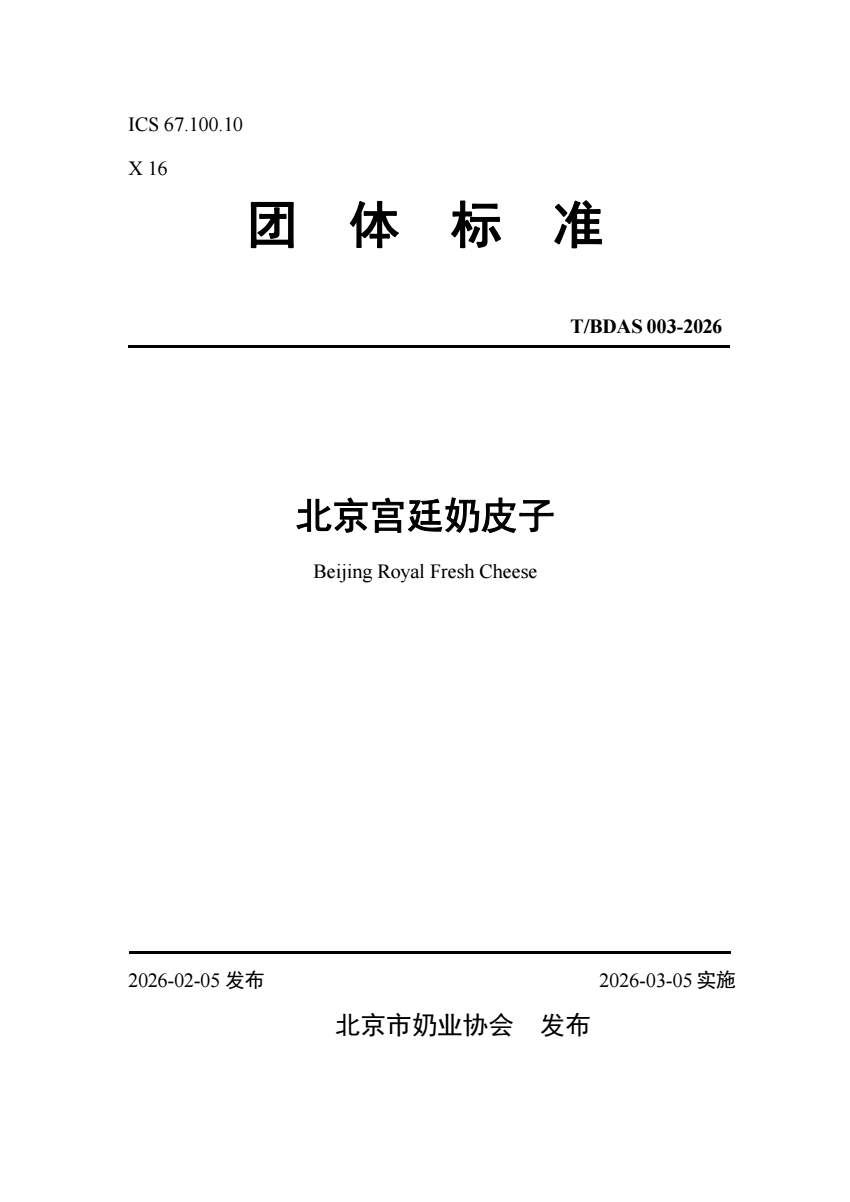 ICS 67.100.10

X 16

团 体 标 准

T/BDAS 003-2026

北京宫廷奶皮子

Beijing Royal Fresh Cheese

2026-02-05 发布

2026-03-05 实施

北京市奶业协会 发布